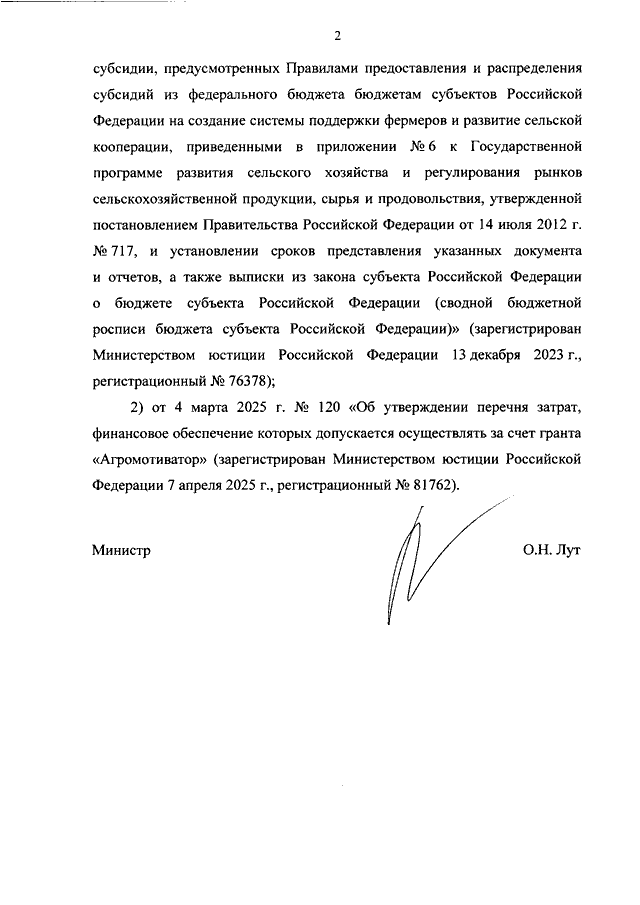 2

субсидии, предусмотренных Правилами предоставления и распределения субсидий из федерального бюджета бюджетам субъектов Российской Федерации на создание системы поддержки фермеров и развитие сельской кооперации, приведенными в приложении № 6 к Государственной программе развития сельского хозяйства и регулирования рынков сельскохозяйственной продукции, сырья и продовольствия, утвержденной постановлением Правительства Российской Федерации от 14 июля 2012 г. № 717, и установлении сроков представления указанных документа и отчетов, а также выписки из закона субъекта Российской Федерации о бюджете субъекта Российской Федерации (сводной бюджетной росписи бюджета субъекта Российской Федерации)» (зарегистрирован Министерством юстиции Российской Федерации 13 декабря 2023 г., регистрационный № 76378);

2) от 4 марта 2025 г. № 120 «Об утверждении перечня затрат, финансовое обеспечение которых допускается осуществлять за счет гранта «Агромотиватор» (зарегистрирован Министерством юстиции Российской Федерации 7 апреля 2025 г., регистрационный № 81762).

Министр

О.Н. Лут